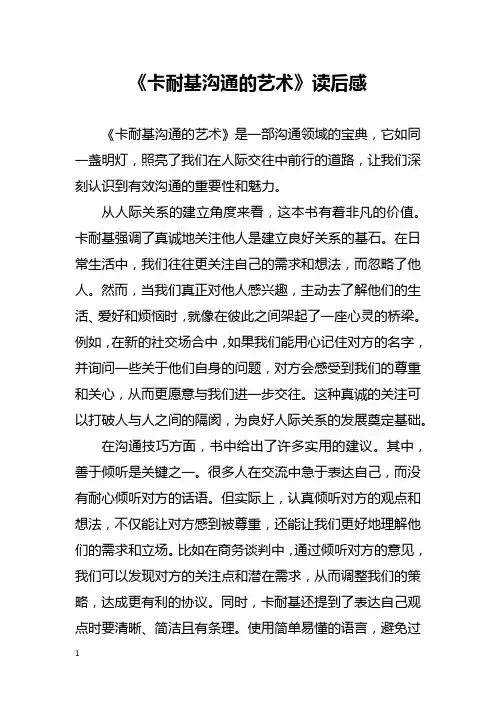 《卡耐基沟通的艺术》读后感

《卡耐基沟通的艺术》是一部沟通领域的宝典，它如同一盏明灯，照亮了我们在人际交往中前行的道路，让我们深刻认识到有效沟通的重要性和魅力。

从人际关系的建立角度来看，这本书有着非凡的价值。卡耐基强调了真诚地关注他人是建立良好关系的基石。在日常生活中，我们往往更关注自己的需求和想法，而忽略了他人。然而，当我们真正对他人感兴趣，主动去了解他们的生活、爱好和烦恼时，就像在彼此之间架起了一座心灵的桥梁。例如，在新的社交场合中，如果我们能用心记住对方的名字，并询问一些关于他们自身的问题，对方会感受到我们的尊重和关心，从而更愿意与我们进一步交往。这种真诚的关注可以打破人与人之间的隔阂，为良好人际关系的发展奠定基础。

在沟通技巧方面，书中给出了许多实用的建议。其中，善于倾听是关键之一。很多人在交流中急于表达自己，而没有耐心倾听对方的话语。但实际上，认真倾听对方的观点和想法，不仅能让对方感到被尊重，还能让我们更好地理解他们的需求和立场。比如在商务谈判中，通过倾听对方的意见，我们可以发现对方的关注点和潜在需求，从而调整我们的策略，达成更有利的协议。同时，卡耐基还提到了表达自己观点时要清晰、简洁且有条理。使用简单易懂的语言，避免过

1